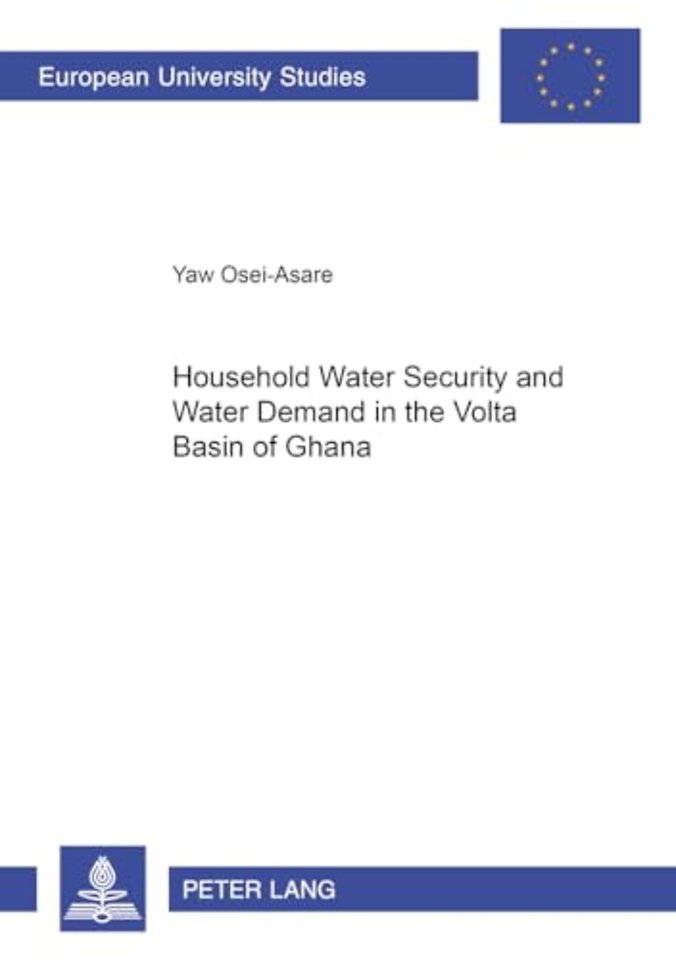 European University Studies

Yaw Osei-Asare

Household Water Security and Water Demand in the Volta Basin of Ghana

PETER LANG